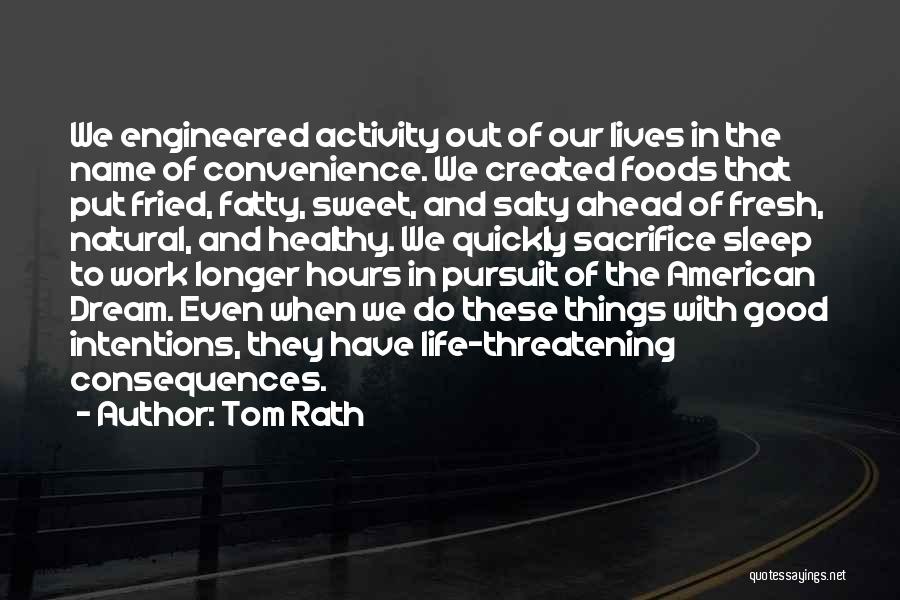 We engineered activity out of our lives in the name of convenience. We created foods that put fried, fatty, sweet, and salty ahead of fresh, natural, and healthy. We quickly sacrifice sleep to work longer hours in pursuit of the American Dream. Even when we do these things with good intentions, they have life-threatening consequences.

- Author: Tom Rath

quotessayings.net